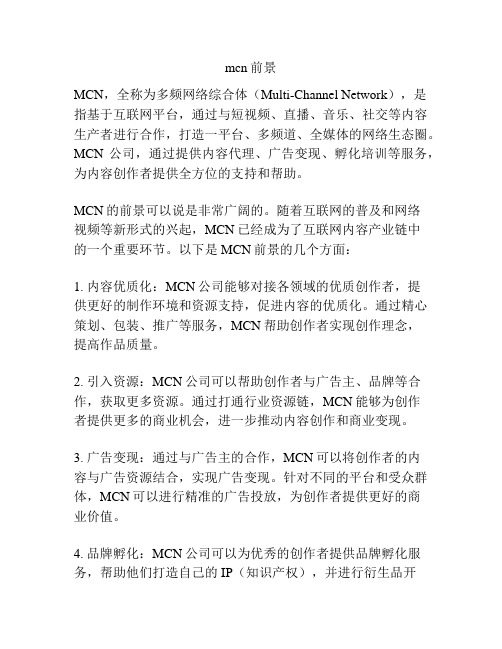 mcn 前景

MCN，全称为多频网络综合体（Multi-Channel Network），是指基于互联网平台，通过与短视频、直播、音乐、社交等内容生产者进行合作，打造一平台、多频道、全媒体的网络生态圈。MCN 公司，通过提供内容代理、广告变现、孵化培训等服务，为内容创作者提供全方位的支持和帮助。

MCN 的前景可以说是非常广阔的。随着互联网的普及和网络视频等新形式的兴起，MCN 已经成为了互联网内容产业链中的一个重要环节。以下是 MCN 前景的几个方面：

1. 内容优质化：MCN 公司能够对接各领域的优质创作者，提供更好的制作环境和资源支持，促进内容的优质化。通过精心策划、包装、推广等服务，MCN 帮助创作者实现创作理念，提高作品质量。

2. 引入资源：MCN 公司可以帮助创作者与广告主、品牌等合作，获取更多资源。通过打通行业资源链，MCN 能够为创作者提供更多的商业机会，进一步推动内容创作和商业变现。

3. 广告变现：通过与广告主的合作，MCN 可以将创作者的内容与广告资源结合，实现广告变现。针对不同的平台和受众群体，MCN 可以进行精准的广告投放，为创作者提供更好的商业价值。

4. 品牌孵化：MCN 公司可以为优秀的创作者提供品牌孵化服务，帮助他们打造自己的 IP（知识产权），并进行衍生品开